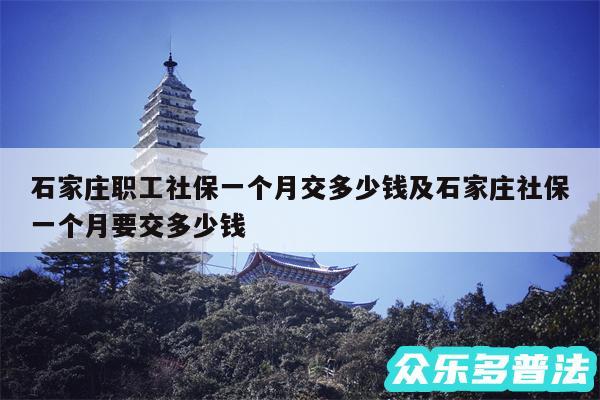 石家庄职工社保一个月交多少钱及石家庄社保一个月要交多少钱

众乐多普法